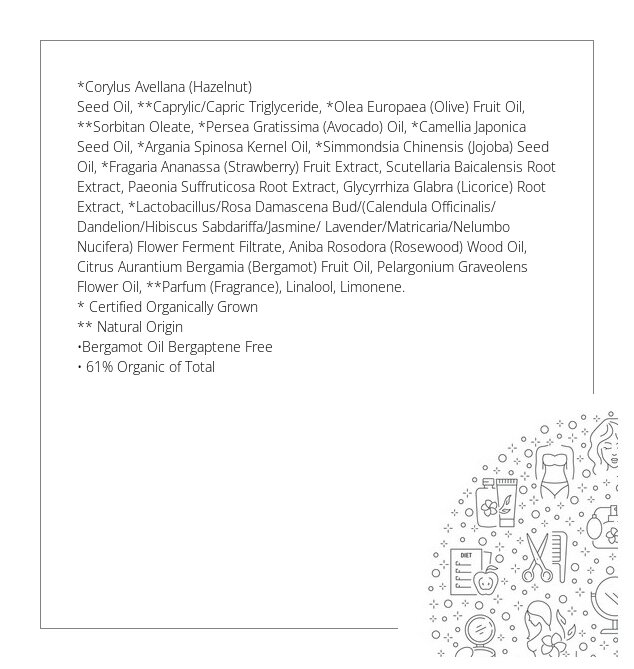 *Corylus Avellana (Hazelnut)
Seed Oil, **Caprylic/Capric Triglyceride, *Olea Europaea (Olive) Fruit Oil, **Sorbitan Oleate, *Persea Gratissima (Avocado) Oil, *Camellia Japonica Seed Oil, *Argania Spinosa Kernel Oil, *Simmondsia Chinensis (Jojoba) Seed Oil, *Fragaria Ananassa (Strawberry) Fruit Extract, Scutellaria Baicalensis Root Extract, Paeonia Suffruticosa Root Extract, Glycyrrhiza Glabra (Licorice) Root Extract, *Lactobacillus/Rosa Damascena Bud/(Calendula Officinalis/ Dandelion/Hibiscus Sabdariffa/Jasmine/ Lavender/Matricaria/Nelumbo Nucifera) Flower Ferment Filtrate, Aniba Rosodora (Rosewood) Wood Oil, Citrus Aurantium Bergamia (Bergamot) Fruit Oil, Pelargonium Graveolens Flower Oil, **Parfum (Fragrance), Linalool, Limonene.
* Certified Organically Grown
** Natural Origin
•Bergamot Oil Bergaptene Free
• 61% Organic of Total

DIET